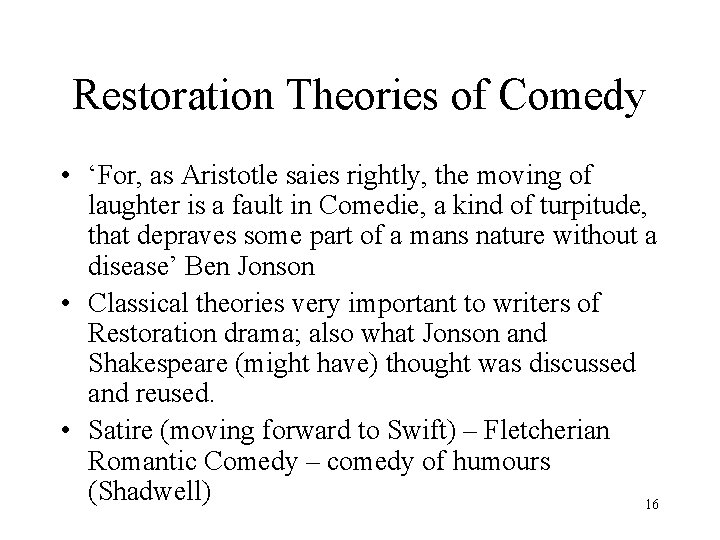 Restoration Theories of Comedy

• ‘For, as Aristotle saies rightly, the moving of laughter is a fault in Comedie, a kind of turpitude, that depraves some part of a mans nature without a disease’ Ben Jonson

• Classical theories very important to writers of Restoration drama; also what Jonson and Shakespeare (might have) thought was discussed and reused.

• Satire (moving forward to Swift) – Fletcherian Romantic Comedy – comedy of humours (Shadwell)

16